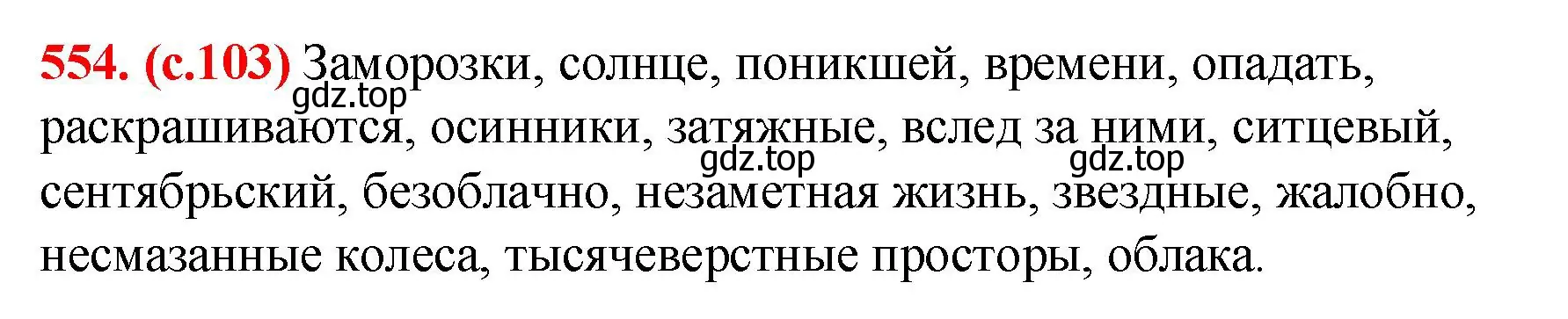 554. (с.103) Заморозки, солнце, поникшей, времени, опадать, раскрашиваются, осинники, затяжные, вслед за ними, ситцевый, сентябрьский, безоблачно, незаметная жизнь, звездные, жалобно, несмазанные колеса, тысячеверстные просторы, облака.

gdz.top gdz.top gdz.top